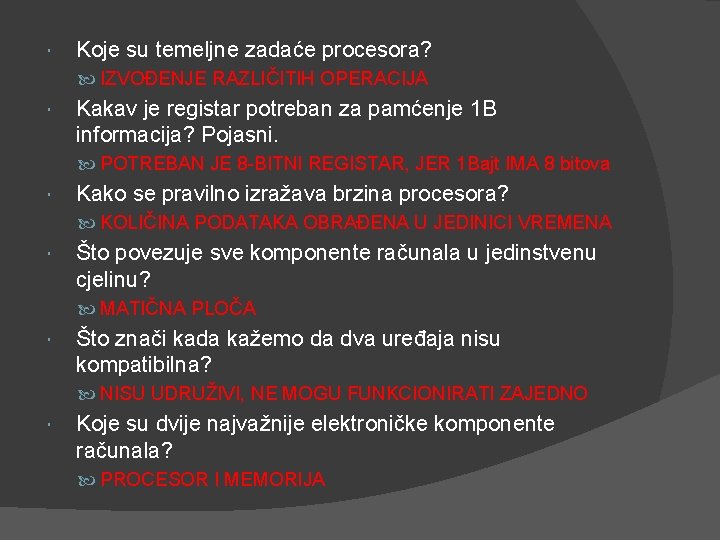 Koje su temeljne zadaće procesora?

IZVOĐENJE RAZLIČITIH OPERACIJA

Kakav je registar potreban za pamćenje 1B informacija? Pojasni.

POTREBAN JE 8-BITNI REGISTAR, JER 1Bajt IMA 8 bitova

Kako se pravilno izražava brzina procesora?

KOLIČINA PODATAKA OBRAĐENA U JEDINICI VREMENA

Što povezuje sve komponente računala u jedinstvenu cjelinu?

MATIČNA PLOČA

Što znači kada kažemo da dva uređaja nisu kompatibilna?

NISU UDRUŽIVI, NE MOGU FUNKCIONIRATI ZAJEDNO

Koje su dvije najvažnije elektroničke komponente računala?

PROCESOR I MEMORIJA